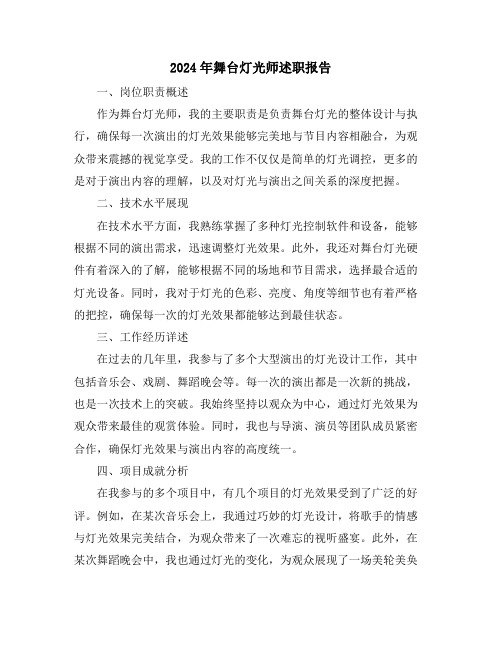 2024年舞台灯光师述职报告

一、岗位职责概述

作为舞台灯光师，我的主要职责是负责舞台灯光的整体设计与执行，确保每一次演出的灯光效果能够完美地与节目内容相融合，为观众带来震撼的视觉享受。我的工作不仅仅是简单的灯光调控，更多的是对于演出内容的理解，以及对灯光与演出之间关系的深度把握。

二、技术水平展现

在技术水平方面，我熟练掌握了多种灯光控制软件和设备，能够根据不同的演出需求，迅速调整灯光效果。此外，我还对舞台灯光硬件有着深入的了解，能够根据不同的场地和节目需求，选择最合适的灯光设备。同时，我对于灯光的色彩、亮度、角度等细节也有着严格的把控，确保每一次的灯光效果都能够达到最佳状态。

三、工作经历详述

在过去的几年里，我参与了多个大型演出的灯光设计工作，其中包括音乐会、戏剧、舞蹈晚会等。每一次的演出都是一次新的挑战，也是一次技术上的突破。我始终坚持以观众为中心，通过灯光效果为观众带来最佳的观赏体验。同时，我也与导演、演员等团队成员紧密合作，确保灯光效果与演出内容的高度统一。

四、项目成就分析

在我参与的多个项目中，有几个项目的灯光效果受到了广泛的好评。例如，在某次音乐会上，我通过巧妙的灯光设计，将歌手的情感与灯光效果完美结合，为观众带来了一次难忘的视听盛宴。此外，在某次舞蹈晚会中，我也通过灯光的变化，为观众展现了一场美轮美奂